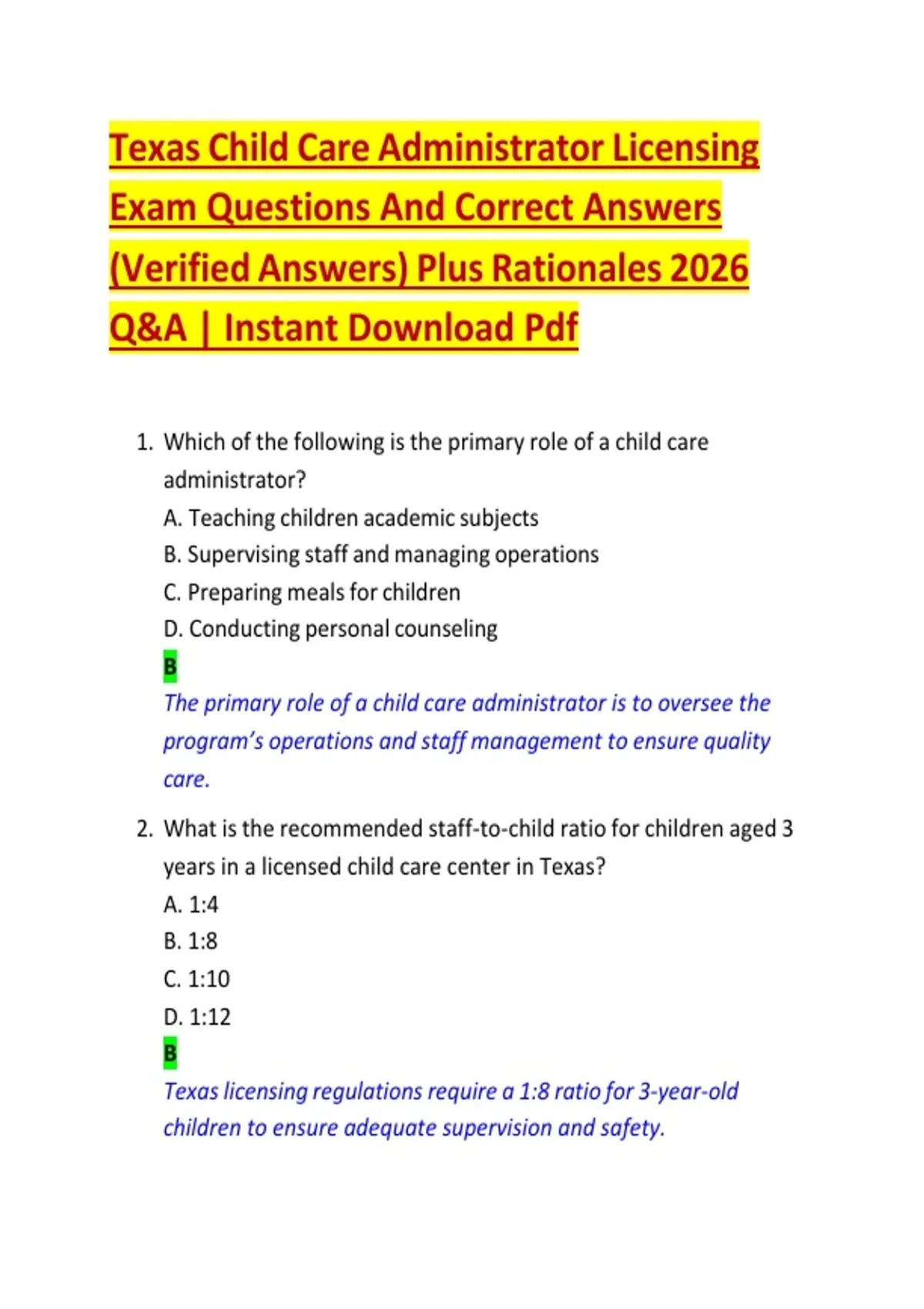 Texas Child Care Administrator Licensing Exam Questions And Correct Answers (Verified Answers) Plus Rationales 2026 Q&A | Instant Download Pdf

1. Which of the following is the primary role of a child care administrator?
A. Teaching children academic subjects
B. Supervising staff and managing operations
C. Preparing meals for children
D. Conducting personal counseling
B
The primary role of a child care administrator is to oversee the program's operations and staff management to ensure quality care.

2. What is the recommended staff-to-child ratio for children aged 3 years in a licensed child care center in Texas?
A. 1:4
B. 1:8
C. 1:10
D. 1:12
B
Texas licensing regulations require a 1:8 ratio for 3-year-old children to ensure adequate supervision and safety.